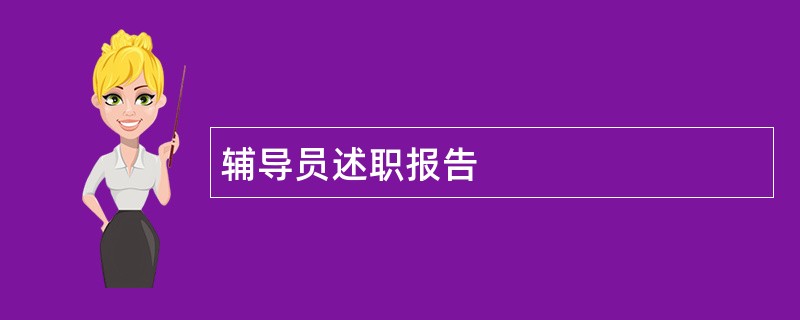 辅导员述职报告